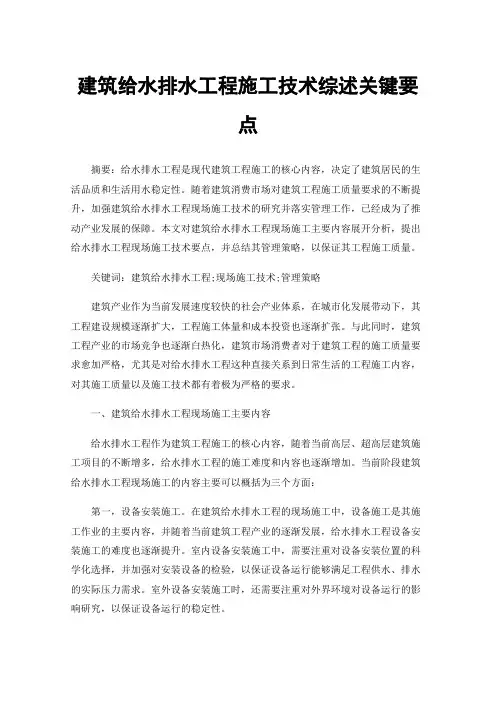 建筑给水排水工程施工技术综述关键要点

摘要：给水排水工程是现代建筑工程施工的核心内容，决定了建筑居民的生活品质和生活用水稳定性。随着建筑消费市场对建筑工程施工质量要求的不断提升，加强建筑给水排水工程现场施工技术的研究并落实管理工作，已经成为了推动产业发展的保障。本文对建筑给水排水工程现场施工主要内容展开分析，提出给水排水工程现场施工技术要点，并总结其管理策略，以保证其工程施工质量。

关键词：建筑给水排水工程;现场施工技术;管理策略

建筑产业作为当前发展速度较快的社会产业体系，在城市化发展带动下，其工程建设规模逐渐扩大，工程施工体量和成本投资也逐渐扩张。与此同时，建筑工程产业的市场竞争也逐渐白热化，建筑市场消费者对于建筑工程的施工质量要求愈加严格，尤其是对给水排水工程这种直接关系到日常生活的工程施工内容，对其施工质量以及施工技术都有着极为严格的要求。

一、建筑给水排水工程现场施工主要内容

给水排水工程作为建筑工程施工的核心内容，随着当前高层、超高层建筑施工项目的不断增多，给水排水工程的施工难度和内容也逐渐增加。当前阶段建筑给水排水工程现场施工的内容主要可以概括为三个方面：

第一，设备安装施工。在建筑给水排水工程的现场施工中，设备施工是其施工作业的主要内容，并随着当前建筑工程产业的逐渐发展，给水排水工程设备安装施工的难度也逐渐提升。室内设备安装施工中，需要注重对设备安装位置的科学化选择，并加强对安装设备的检验，以保证设备运行能够满足工程供水、排水的实际压力需求。室外设备安装施工时，还需要注重对外界环境对设备运行的影响研究，以保证设备运行的稳定性。